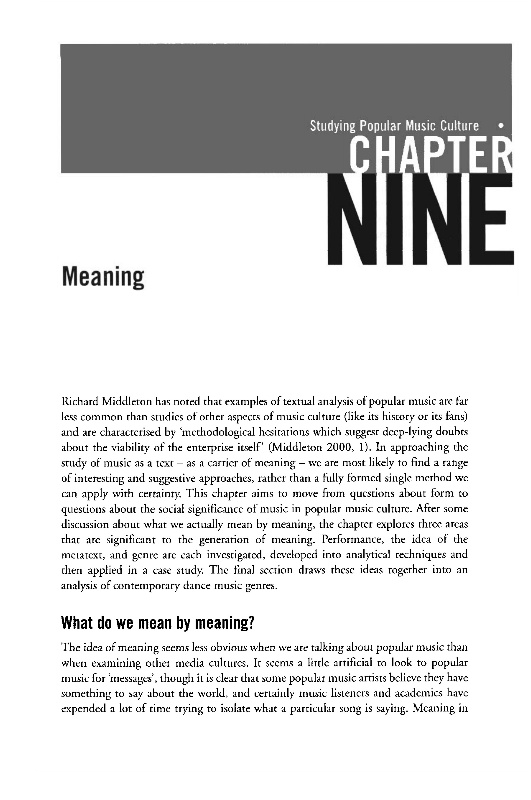 Studying Popular Music Culture •

CHAPTER NINE

Meaning

Richard Middleton has noted that examples of textual analysis of popular music are far less common than studies of other aspects of music culture (like its history or its fans) and are characterised by 'methodological hesitations which suggest deep-lying doubts about the viability of the enterprise itself' (Middleton 2000, 1). In approaching the study of music as a text – as a carrier of meaning – we are most likely to find a range of interesting and suggestive approaches, rather than a fully formed single method we can apply with certainty. This chapter aims to move from questions about form to questions about the social significance of music in popular music culture. After some discussion about what we actually mean by meaning, the chapter explores three areas that are significant to the generation of meaning. Performance, the idea of the metatext, and genre are each investigated, developed into analytical techniques and then applied in a case study. The final section draws these ideas together into an analysis of contemporary dance music genres.

What do we mean by meaning?

The idea of meaning seems less obvious when we are talking about popular music than when examining other media cultures. It seems a little artificial to look to popular music for 'messages', though it is clear that some popular music artists believe they have something to say about the world, and certainly music listeners and academics have expended a lot of time trying to isolate what a particular song is saying. Meaning in